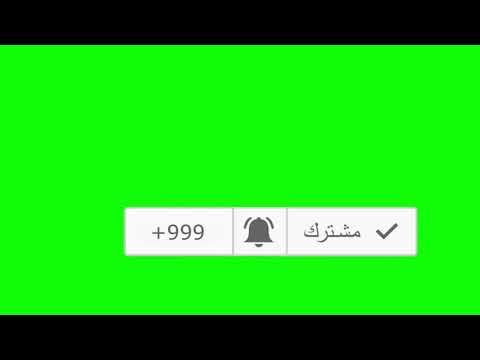 مشترك
+999